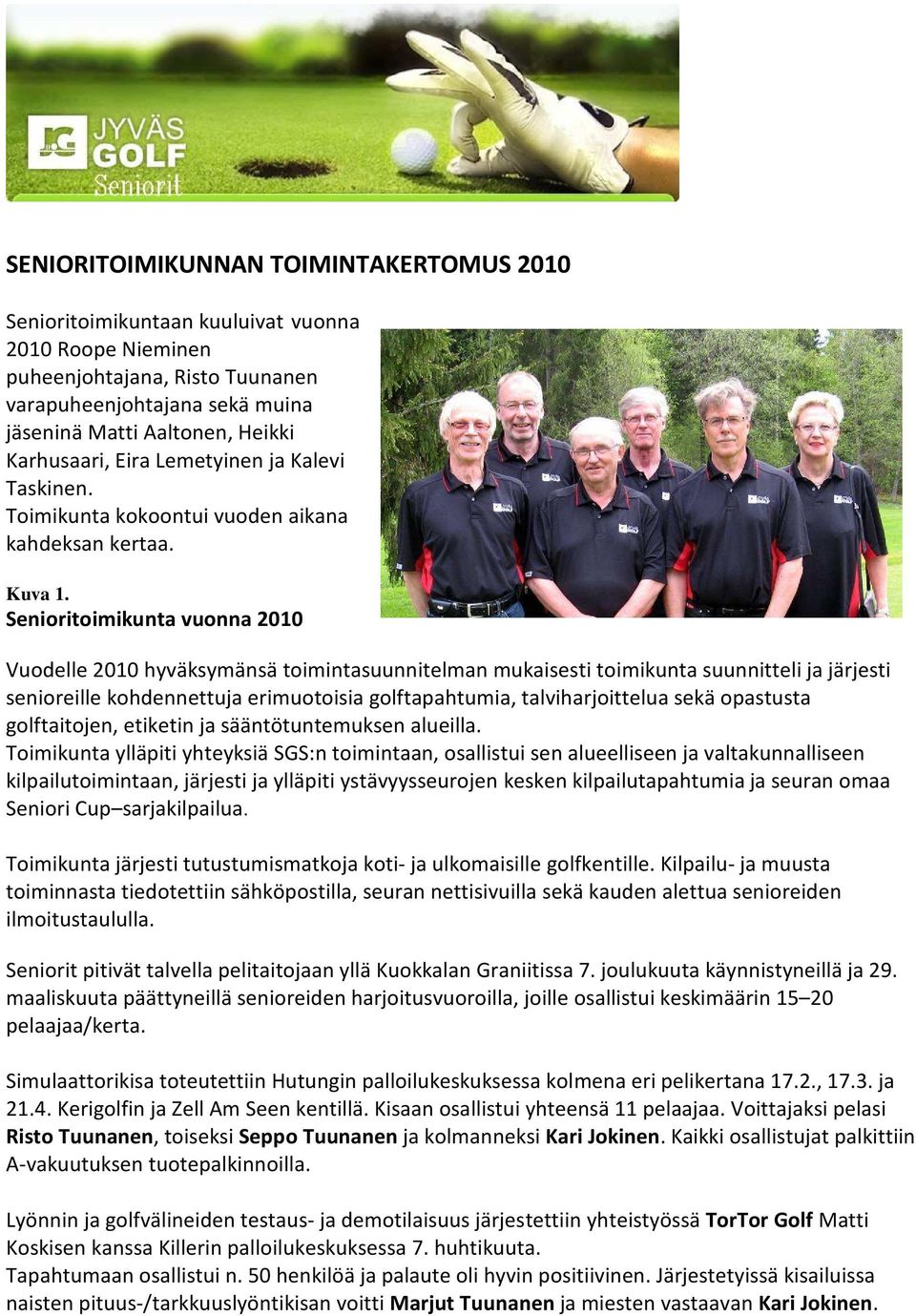 JYVÄS GOLF Seniorit

SENIORITOIMIKUNNAN TOIMINTAKERTOMUS 2010

Senioritoimikuntaan kuuluivat vuonna 2010 Roope Nieminen puheenjohtajana, Risto Tuunanen varapuheenjohtajana sekä muina jäseninä Matti Aaltonen, Heikki Karhusaari, Eira Lemetyinen ja Kalevi Taskinen.
Toimikunta kokoontui vuoden aikana kahdeksan kertaa.

Kuva 1.
Senioritoimikunta vuonna 2010

Vuodelle 2010 hyväksymänsä toimintasuunnitelman mukaisesti toimikunta suunnitteli ja järjesti senioreille kohdennettuja erimuotoisia golftapahtumia, talviharjoittelua sekä opastusta golftaitojen, etiketin ja sääntötuntemuksen alueilla.
Toimikunta ylläpiti yhteyksiä SGS:n toimintaan, osallistui sen alueelliseen ja valtakunnalliseen kilpailutoimintaan, järjesti ja ylläpiti ystävyysseurojen kesken kilpailutapahtumia ja seuran omaa Seniori Cup–sarjakilpailua.

Toimikunta järjesti tutustumismatkoja koti- ja ulkomaisille golfkentille. Kilpailu- ja muusta toiminnasta tiedotettiin sähköpostilla, seuran nettisivuilla sekä kauden alettua senioreiden ilmoitustaululla.

Seniorit pitivät talvella pelitaitojaan yllä Kuokkalan Graniitissa 7. joulukuuta käynnistyneillä ja 29. maaliskuuta päättyneillä senioreiden harjoitusvuoroilla, joille osallistui keskimäärin 15–20 pelaajaa/kerta.

Simulaattorikisa toteutettiin Hutungin palloilukeskuksessa kolmena eri pelikertana 17.2., 17.3. ja 21.4. Kerigolfin ja Zell Am Seen kentillä. Kisaan osallistui yhteensä 11 pelaajaa. Voittajaksi pelasi Risto Tuunanen, toiseksi Seppo Tuunanen ja kolmanneksi Kari Jokinen. Kaikki osallistujat palkittiin A-vakuutuksen tuotepalkinnoilla.

Lyönnin ja golfvälineiden testaus- ja demotilaisuus järjestettiin yhteistyössä TorTor Golf Matti Koskisen kanssa Killerin palloilukeskuksessa 7. huhtikuuta.
Tapahtumaan osallistui n. 50 henkilöä ja palaute oli hyvin positiivinen. Järjestetyissä kisailuissa naisten pituus-/tarkkuuslyöntikisan voitti Marjut Tuunanen ja miesten vastaavan Kari Jokinen.